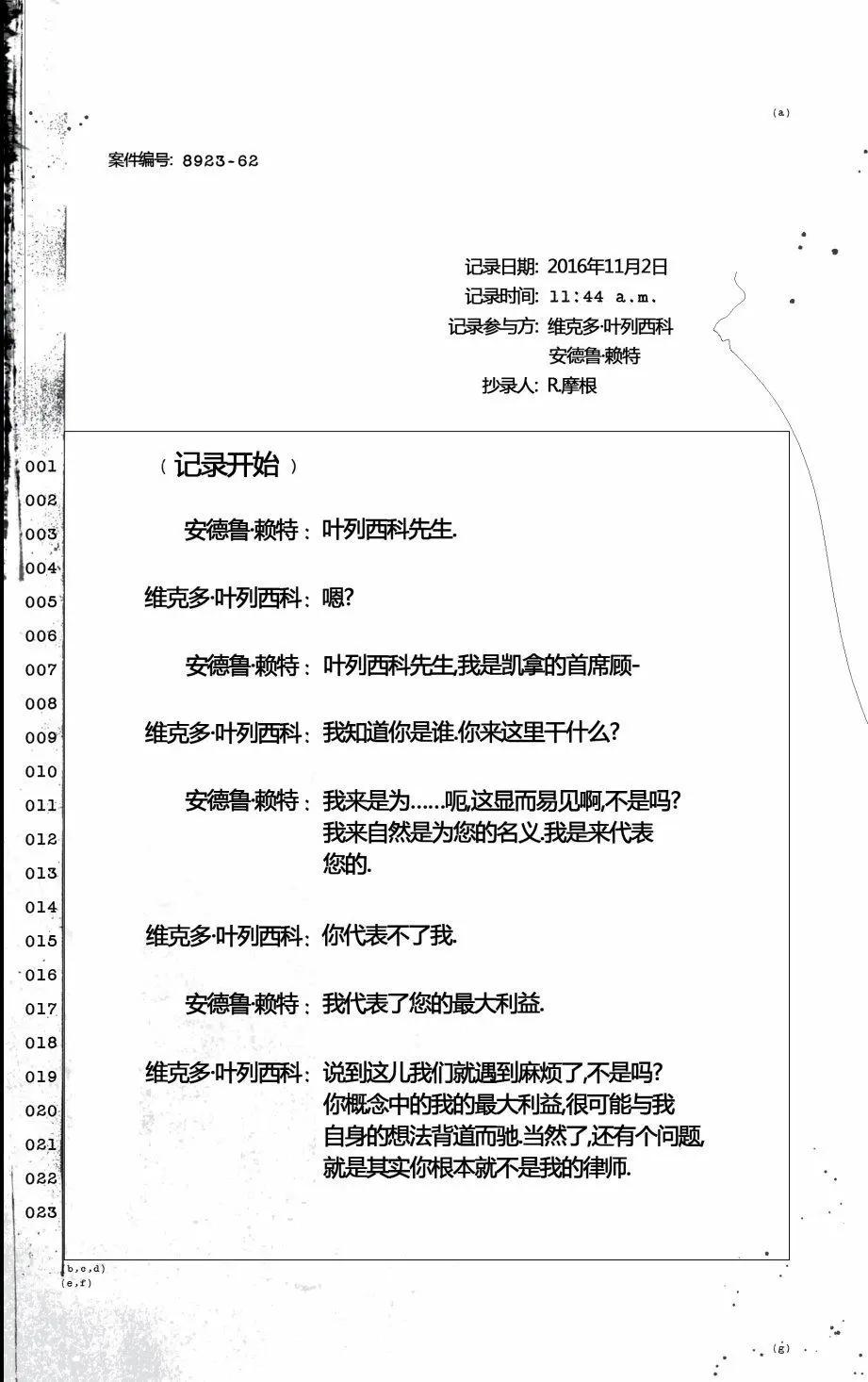 (a)

案件编号: 8923-62

记录日期: 2016年11月2日
记录时间: 11:44 a.m.
记录参与方: 维克多·叶列西科
安德鲁·赖特
抄录人: R.摩根

001 （记录开始）
002
003 安德鲁·赖特：叶列西科先生.
004
005 维克多·叶列西科：嗯?
006
007 安德鲁·赖特：叶列西科先生,我是凯拿的首席顾-
008
009 维克多·叶列西科：我知道你是谁.你来这里干什么?
010
011 安德鲁·赖特：我来是为……呃,这显而易见啊,不是吗?
012 我来自然是为您的名义.我是来代表
013 您的.
014
015 维克多·叶列西科：你代表不了我.
016
017 安德鲁·赖特：我代表了您的最大利益.
018
019 维克多·叶列西科：说到这儿我们就遇到麻烦了,不是吗?
020 你概念中的我的最大利益,很可能与我
021 自身的想法背道而驰.当然了,还有个问题,
022 就是其实你根本就不是我的律师.
023

(b,c,d)
(e,f)

(g)